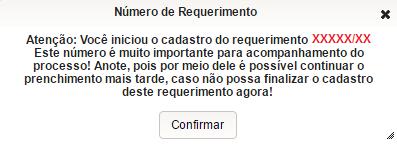 Número de Requerimento

Atenção: Você iniciou o cadastro do requerimento XXXXX/XX Este número é muito importante para acompanhamento do processo! Anote, pois por meio dele é possível continuar o prenchimento mais tarde, caso não possa finalizar o cadastro deste requerimento agora!

Confirmar